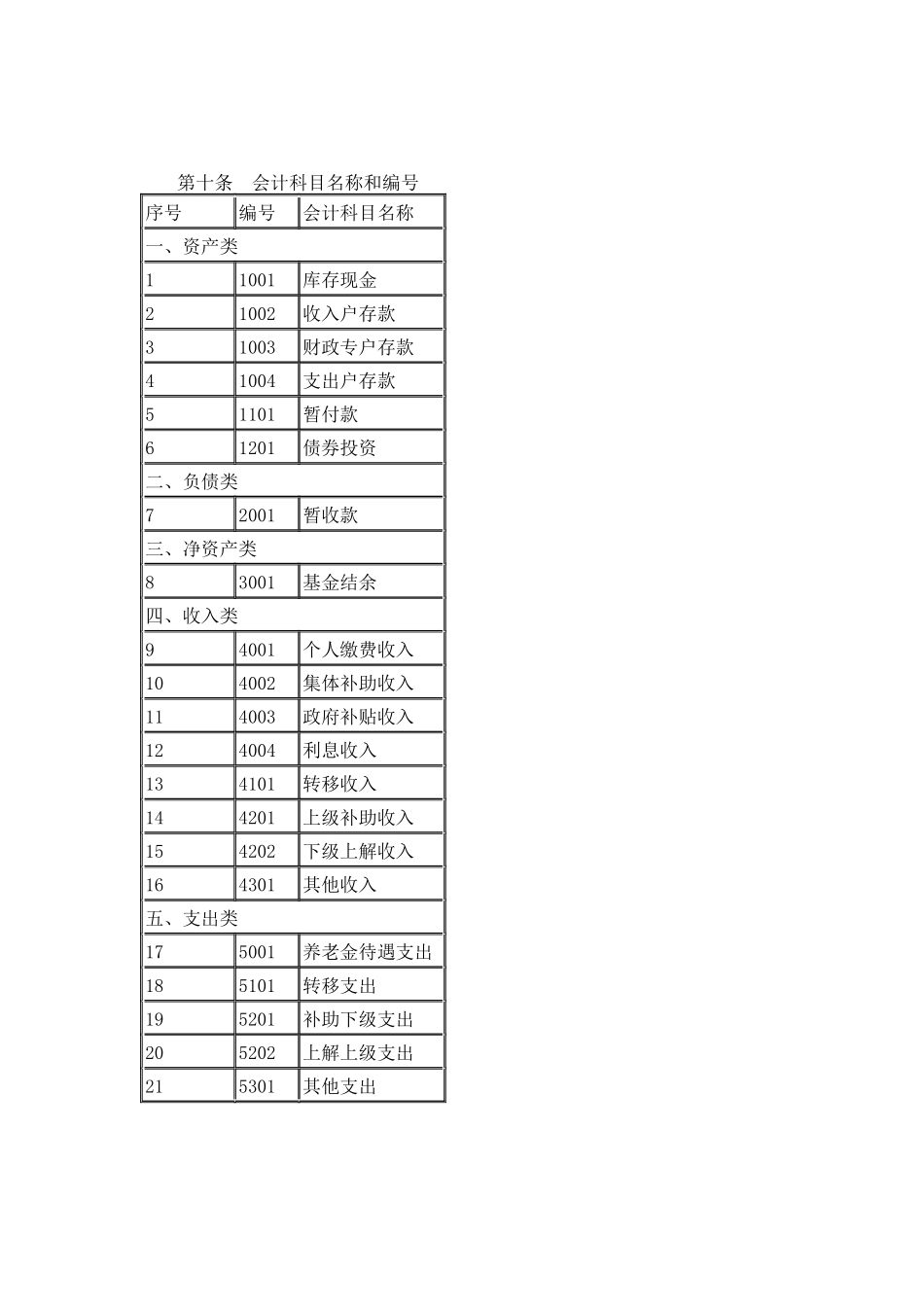 第十条　会计科目名称和编号

| 序号 | 编号 | 会计科目名称 |
|---|---|---|
| 一、资产类 | | |
| 1 | 1001 | 库存现金 |
| 2 | 1002 | 收入户存款 |
| 3 | 1003 | 财政专户存款 |
| 4 | 1004 | 支出户存款 |
| 5 | 1101 | 暂付款 |
| 6 | 1201 | 债券投资 |
| 二、负债类 | | |
| 7 | 2001 | 暂收款 |
| 三、净资产类 | | |
| 8 | 3001 | 基金结余 |
| 四、收入类 | | |
| 9 | 4001 | 个人缴费收入 |
| 10 | 4002 | 集体补助收入 |
| 11 | 4003 | 政府补贴收入 |
| 12 | 4004 | 利息收入 |
| 13 | 4101 | 转移收入 |
| 14 | 4201 | 上级补助收入 |
| 15 | 4202 | 下级上解收入 |
| 16 | 4301 | 其他收入 |
| 五、支出类 | | |
| 17 | 5001 | 养老金待遇支出 |
| 18 | 5101 | 转移支出 |
| 19 | 5201 | 补助下级支出 |
| 20 | 5202 | 上解上级支出 |
| 21 | 5301 | 其他支出 |